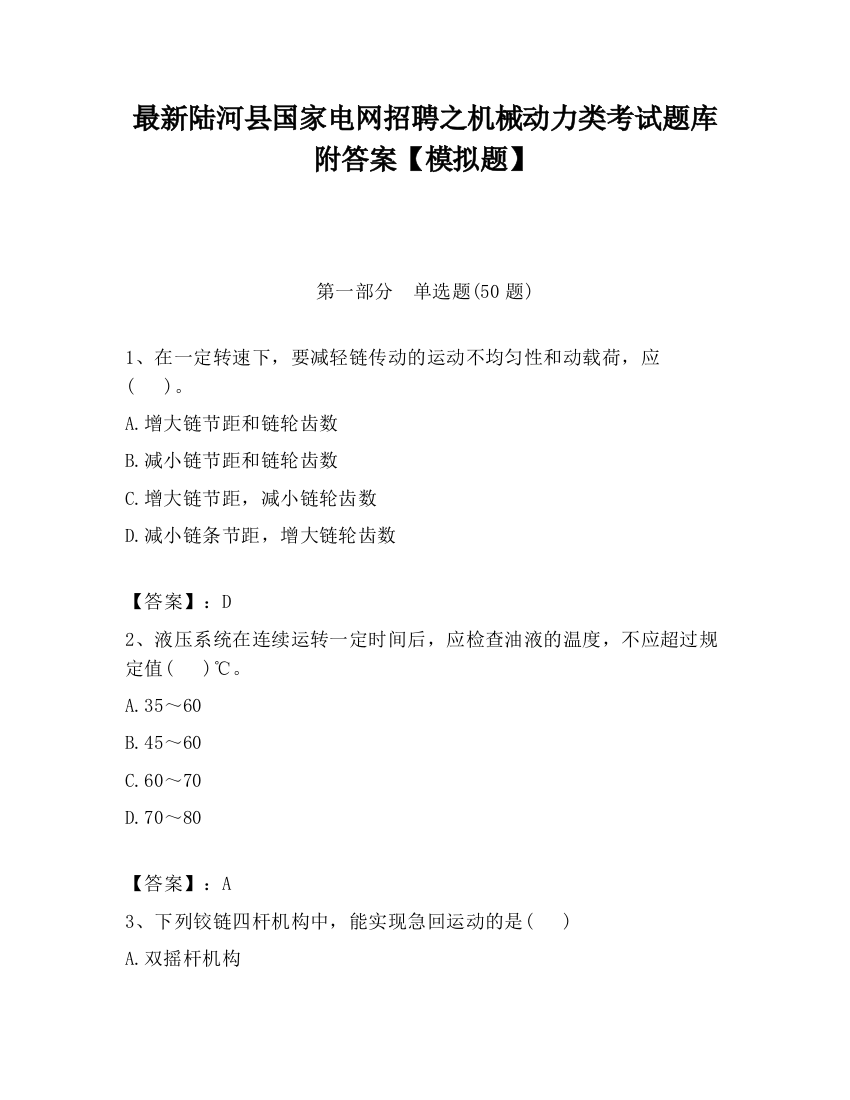 最新陆河县国家电网招聘之机械动力类考试题库附答案【模拟题】

第一部分　单选题(50 题)

1、在一定转速下，要减轻链传动的运动不均匀性和动载荷，应(　　)。

A.增大链节距和链轮齿数

B.减小链节距和链轮齿数

C.增大链节距，减小链轮齿数

D.减小链条节距，增大链轮齿数

【答案】：D

2、液压系统在连续运转一定时间后，应检查油液的温度，不应超过规定值(　　)℃。

A.35～60

B.45～60

C.60～70

D.70～80

【答案】：A

3、下列铰链四杆机构中，能实现急回运动的是(　　)

A.双摇杆机构